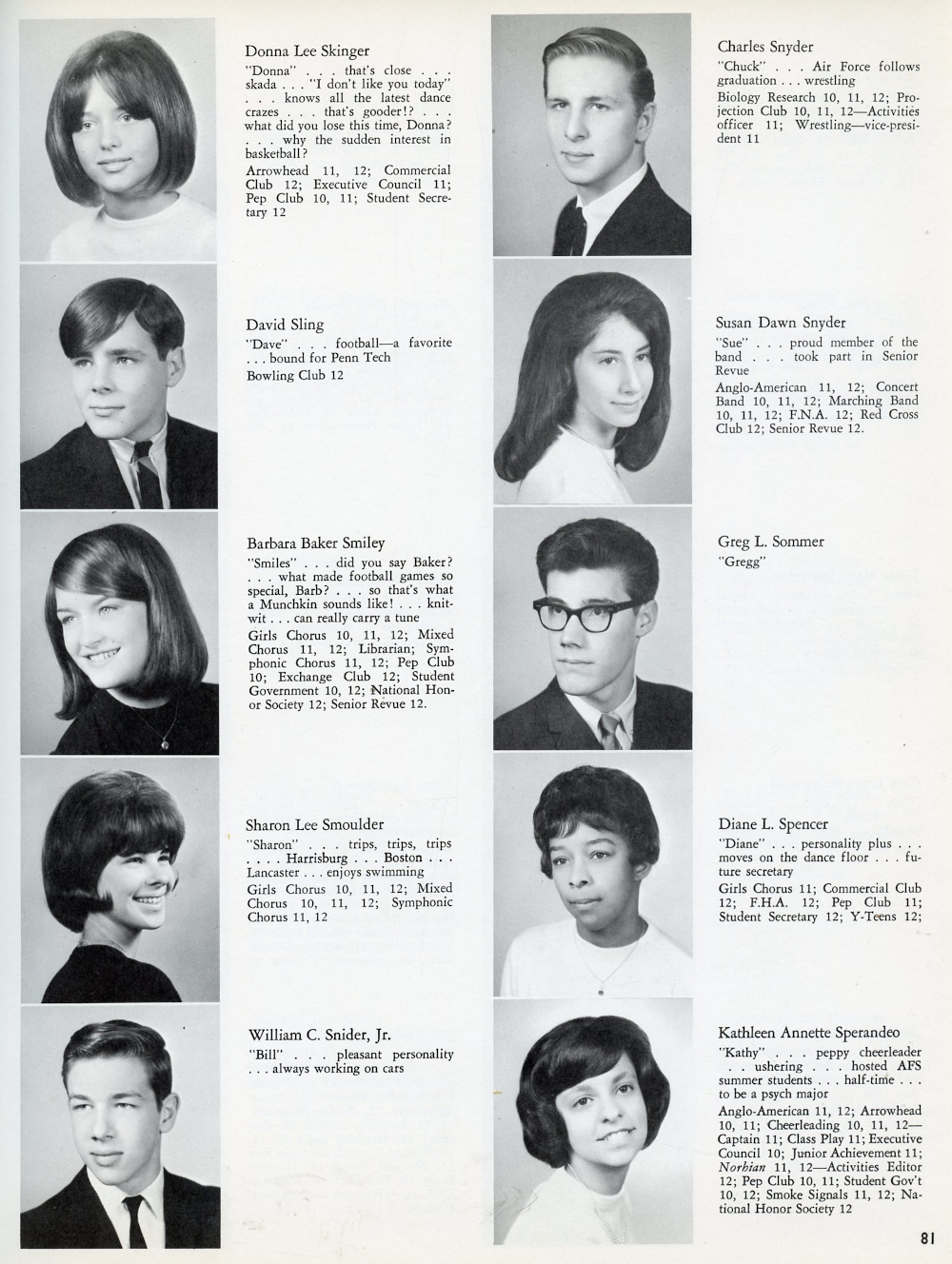 Donna Lee Skinger
"Donna" . . . that's close . . . skada . . . "I don't like you today" . . . knows all the latest dance crazes . . . that's gooder!? . . . what did you lose this time, Donna? . . . why the sudden interest in basketball?
Arrowhead 11, 12; Commercial Club 12; Executive Council 11; Pep Club 10, 11; Student Secretary 12

David Sling
"Dave" . . . football—a favorite . . . bound for Penn Tech
Bowling Club 12

Barbara Baker Smiley
"Smiles" . . . did you say Baker? . . . what made football games so special, Barb? . . . so that's what a Munchkin sounds like! . . . knitwit . . . can really carry a tune
Girls Chorus 10, 11, 12; Mixed Chorus 11, 12; Librarian; Symphonic Chorus 11, 12; Pep Club 10; Exchange Club 12; Student Government 10, 12; National Honor Society 12; Senior Revue 12.

Sharon Lee Smoulder
"Sharon" . . . trips, trips, trips . . . . Harrisburg . . . Boston . . . Lancaster . . . enjoys swimming
Girls Chorus 10, 11, 12; Mixed Chorus 10, 11, 12; Symphonic Chorus 11, 12

William C. Snider, Jr.
"Bill" . . . pleasant personality . . . always working on cars

Charles Snyder
"Chuck" . . . Air Force follows graduation . . . wrestling
Biology Research 10, 11, 12; Projection Club 10, 11, 12—Activities officer 11; Wrestling—vice-president 11

Susan Dawn Snyder
"Sue" . . . proud member of the band . . . took part in Senior Revue
Anglo-American 11, 12; Concert Band 10, 11, 12; Marching Band 10, 11, 12; F.N.A. 12; Red Cross Club 12; Senior Revue 12.

Greg L. Sommer
"Gregg"

Diane L. Spencer
"Diane" . . . personality plus . . . moves on the dance floor . . . future secretary
Girls Chorus 11; Commercial Club 12; F.H.A. 12; Pep Club 11; Student Secretary 12; Y-Teens 12;

Kathleen Annette Sperandeo
"Kathy" . . . peppy cheerleader . . ushering . . . hosted AFS summer students . . . half-time . . . to be a psych major
Anglo-American 11, 12; Arrowhead 10, 11; Cheerleading 10, 11, 12—Captain 11; Class Play 11; Executive Council 10; Junior Achievement 11; Norbian 11, 12—Activities Editor 12; Pep Club 10, 11; Student Gov't 10, 12; Smoke Signals 11, 12; National Honor Society 12

81